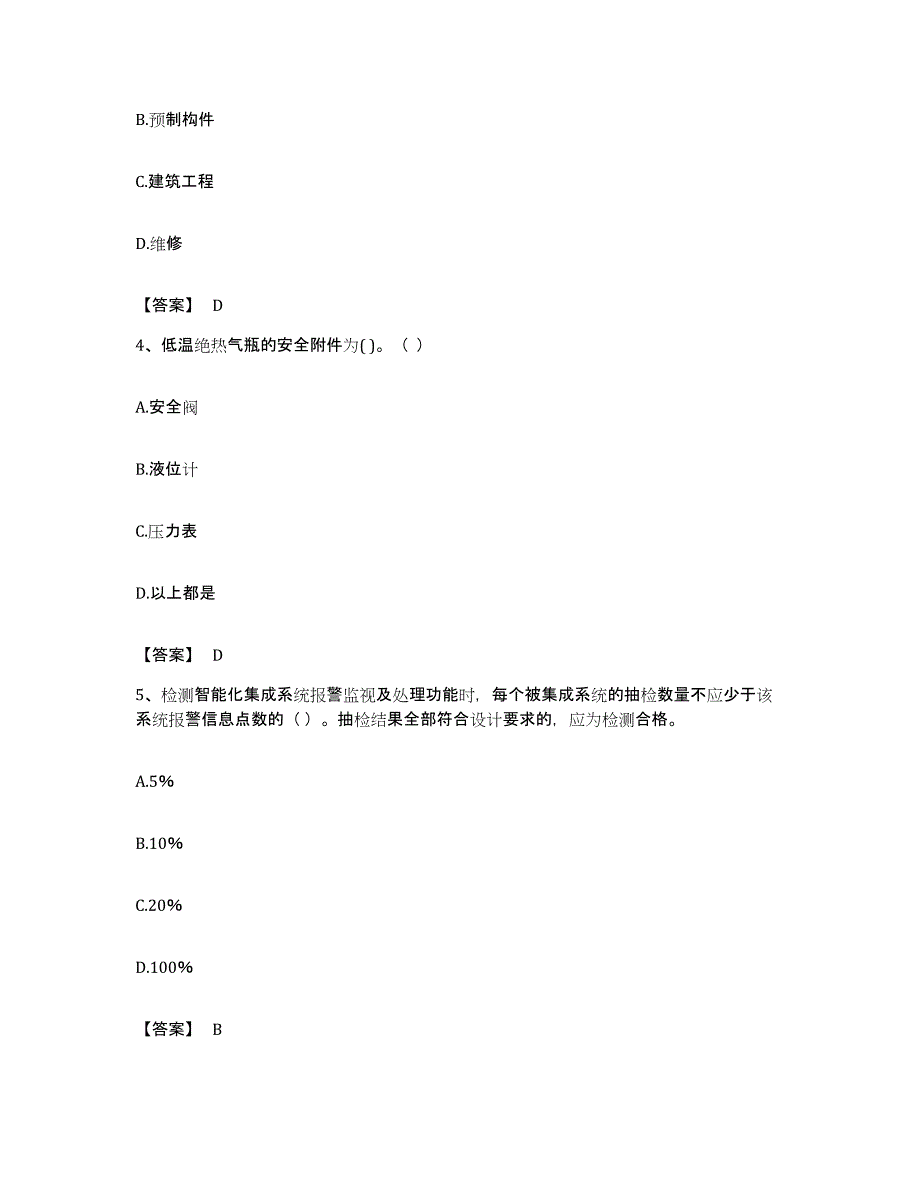 B.预制构件

C.建筑工程

D.维修

【答案】 D

4、低温绝热气瓶的安全附件为( )。（ ）

A.安全阀

B.液位计

C.压力表

D.以上都是

【答案】 D

5、检测智能化集成系统报警监视及处理功能时，每个被集成系统的抽检数量不应少于该系统报警信息点数的（ ）。抽检结果全部符合设计要求的，应为检测合格。

A.5%

B.10%

C.20%

D.100%

【答案】 B